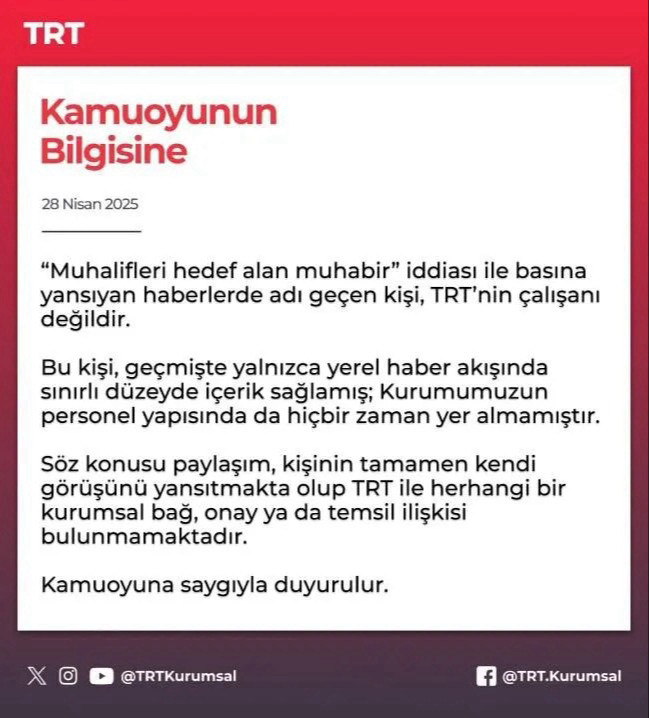 TRT

Kamuoyunun Bilgisine

28 Nisan 2025

“Muhalifleri hedef alan muhabir” iddiası ile basına yansıyan haberlerde adı geçen kişi, TRT’nin çalışanı değildir.

Bu kişi, geçmişte yalnızca yerel haber akışında sınırlı düzeyde içerik sağlamış; Kurumumuzun personel yapısında da hiçbir zaman yer almamıştır.

Söz konusu paylaşım, kişinin tamamen kendi görüşünü yansıtmakta olup TRT ile herhangi bir kurumsal bağ, onay ya da temsil ilişkisi bulunmamaktadır.

Kamuoyuna saygıyla duyurulur.

@TRTKurumsal

@TRT.Kurumsal